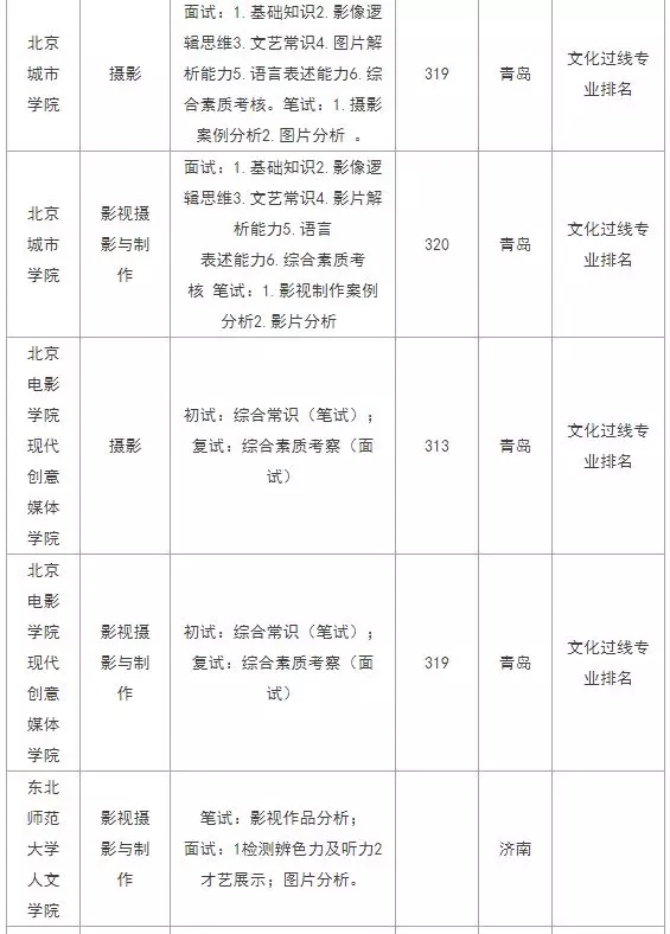 | 北京城市学院 | 摄影 | 面试：1. 基础知识2. 影像逻辑思维3. 文艺常识4. 图片解析能力5. 语言表述能力6. 综合素质考核。笔试：1. 摄影案例分析2. 图片分析 。 | 319 | 青岛 | 文化过线专业排名 |
|---|---|---|---|---|---|
| 北京城市学院 | 影视摄影与制作 | 面试：1. 基础知识2. 影像逻辑思维3. 文艺常识4. 影片解析能力5. 语言表述能力6. 综合素质考核 笔试：1. 影视制作案例分析2. 影片分析 | 320 | 青岛 | 文化过线专业排名 |
| 北京电影学院现代创意媒体学院 | 摄影 | 初试：综合常识（笔试）；复试：综合素质考察（面试） | 313 | 青岛 | 文化过线专业排名 |
| 北京电影学院现代创意媒体学院 | 影视摄影与制作 | 初试：综合常识（笔试）；复试：综合素质考察（面试） | 319 | 青岛 | 文化过线专业排名 |
| 东北师范大学人文学院 | 影视摄影与制作 | 笔试：影视作品分析；面试：1检测辨色力及听力2才艺展示；图片分析。 |  | 济南 |  |